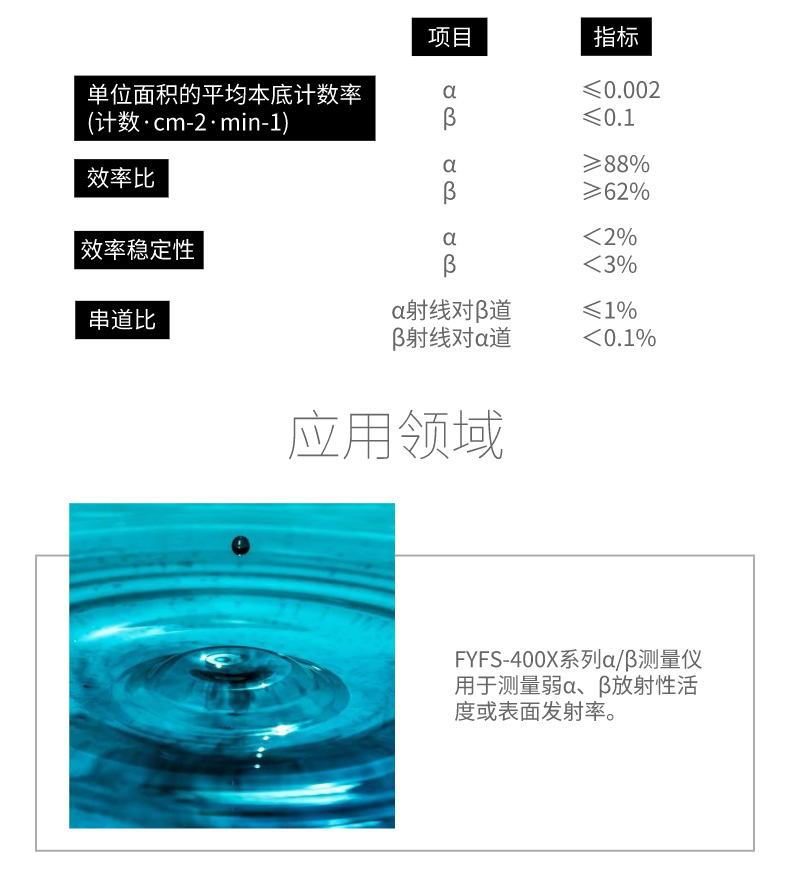 | | 项目 | 指标 |
|---|---|---|
| 单位面积的平均本底计数率 (计数·cm-2·min-1) | α | ≤0.002 |
| | β | ≤0.1 |
| 效率比 | α | ≥88% |
| | β | ≥62% |
| 效率稳定性 | α | <2% |
| | β | <3% |
| 串道比 | α射线对β道 | ≤1% |
| | β射线对α道 | <0.1% |

应用领域

FYFS-400X系列α/β测量仪用于测量弱α、β放射性活度或表面发射率。